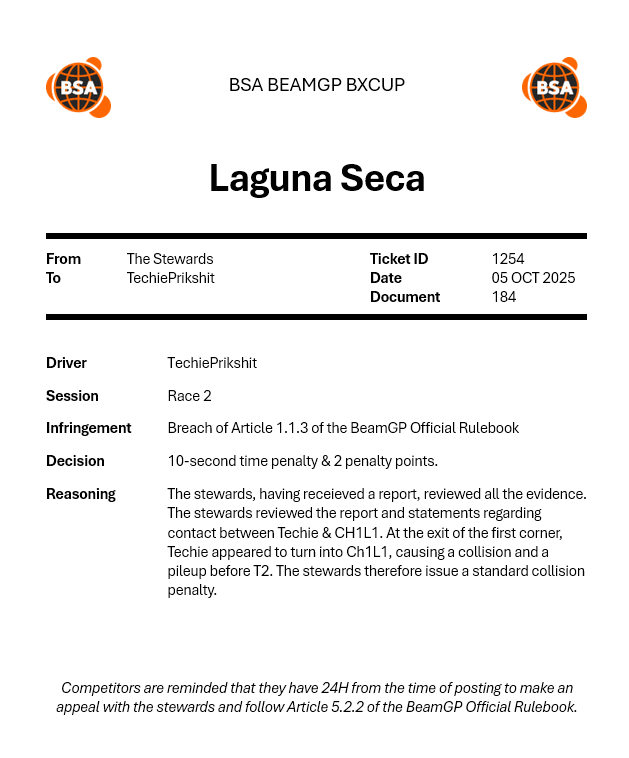 BSA

BSA BEAMGP BXCUP

BSA

Laguna Seca

| From | The Stewards | Ticket ID | 1254 |
|---|---|---|---|
| To | TechiePrikshit | Date | 05 OCT 2025 |
| | | Document | 184 |

Driver TechiePrikshit

Session Race 2

Infringement Breach of Article 1.1.3 of the BeamGP Official Rulebook

Decision 10-second time penalty & 2 penalty points.

Reasoning The stewards, having receieved a report, reviewed all the evidence. The stewards reviewed the report and statements regarding contact between Techie & CH1L1. At the exit of the first corner, Techie appeared to turn into Ch1L1, causing a collision and a pileup before T2. The stewards therefore issue a standard collision penalty.

Competitors are reminded that they have 24H from the time of posting to make an appeal with the stewards and follow Article 5.2.2 of the BeamGP Official Rulebook.